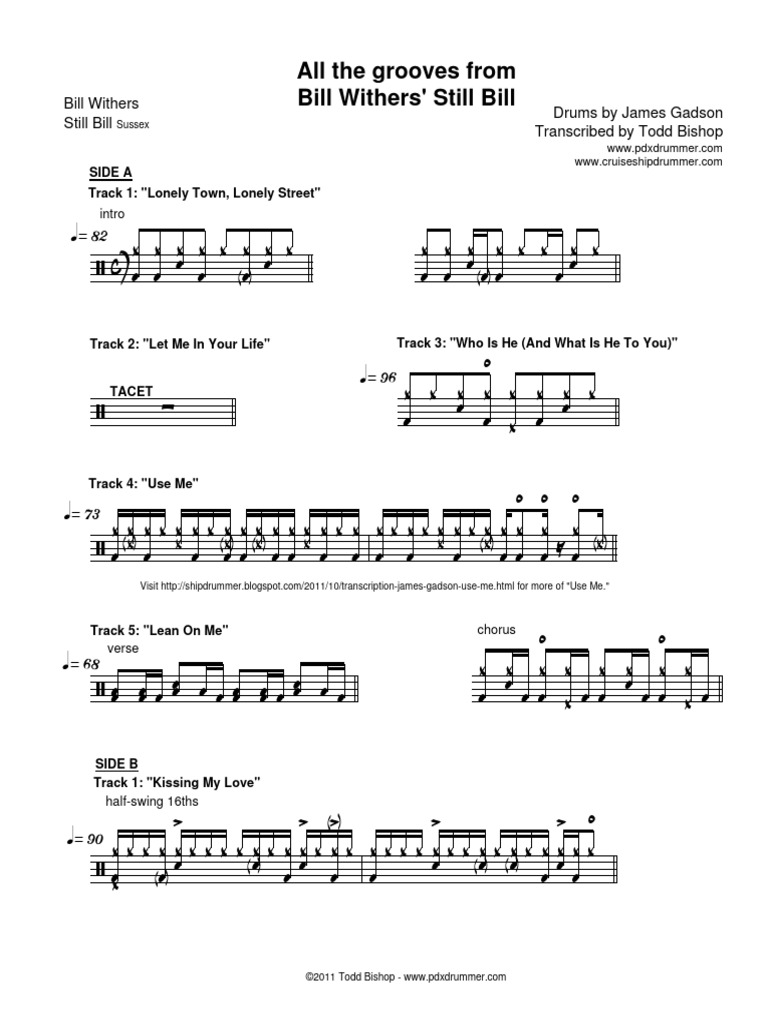 All the grooves from
Bill Withers' Still Bill

Bill Withers
Still Bill Sussex

Drums by James Gadson
Transcribed by Todd Bishop
www.pdxdrummer.com
www.cruiseshipdrummer.com

SIDE A
Track 1: "Lonely Town, Lonely Street"
intro
♩= 82

Track 2: "Let Me In Your Life"
TACET

Track 3: "Who Is He (And What Is He To You)"
♩= 96

Track 4: "Use Me"
♩= 73

Visit http://shipdrummer.blogspot.com/2011/10/transcription-james-gadson-use-me.html for more of "Use Me."

Track 5: "Lean On Me"
verse
♩= 68

chorus

SIDE B
Track 1: "Kissing My Love"
half-swing 16ths
♩= 90

©2011 Todd Bishop - www.pdxdrummer.com